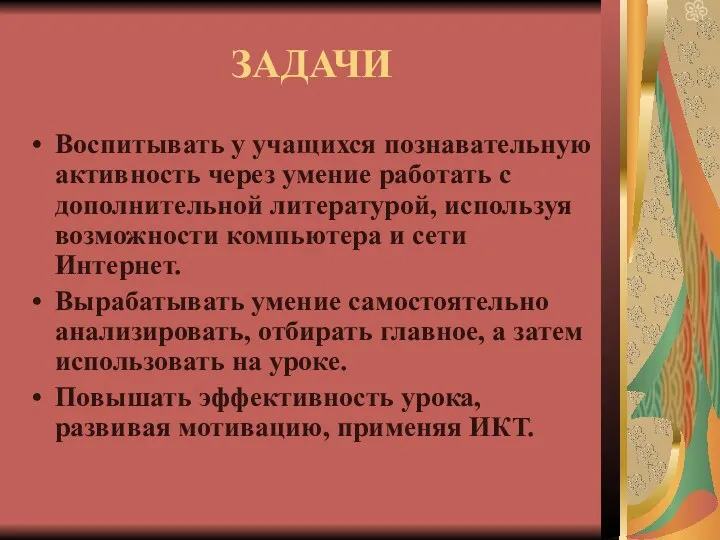 ЗАДАЧИ

• Воспитывать у учащихся познавательную активность через умение работать с дополнительной литературой, используя возможности компьютера и сети Интернет.

• Вырабатывать умение самостоятельно анализировать, отбирать главное, а затем использовать на уроке.

• Повышать эффективность урока, развивая мотивацию, применяя ИКТ.